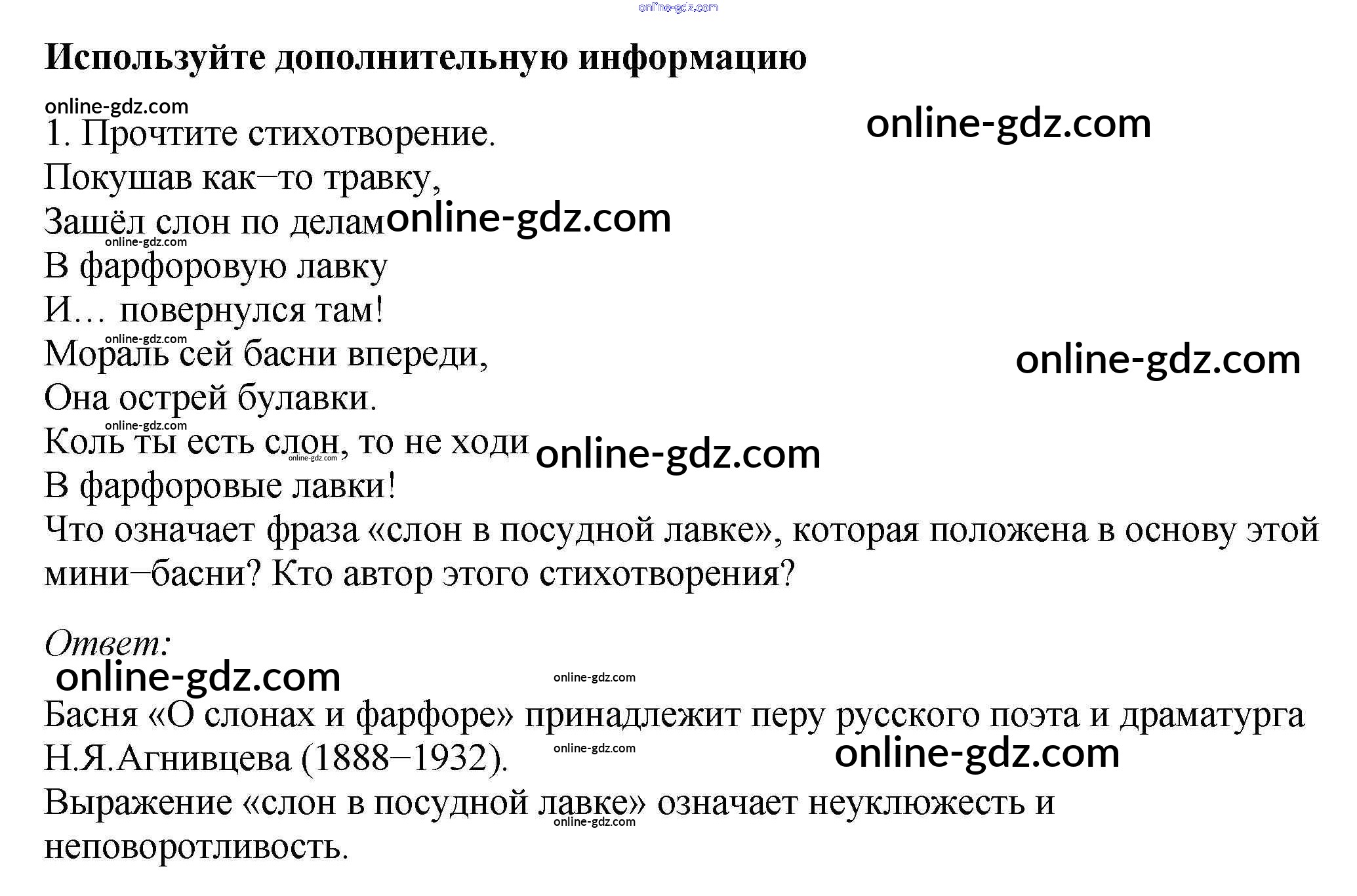 Используйте дополнительную информацию

1. Прочтите стихотворение.

Покушав как–то травку,
Зашёл слон по делам
В фарфоровую лавку
И… повернулся там!
Мораль сей басни впереди,
Она острей булавки.
Коль ты есть слон, то не ходи
В фарфоровые лавки!

Что означает фраза «слон в посудной лавке», которая положена в основу этой мини–басни? Кто автор этого стихотворения?

Ответ:

Басня «О слонах и фарфоре» принадлежит перу русского поэта и драматурга Н.Я.Агнивцева (1888–1932).

Выражение «слон в посудной лавке» означает неуклюжесть и неповоротливость.

online-gdz.com